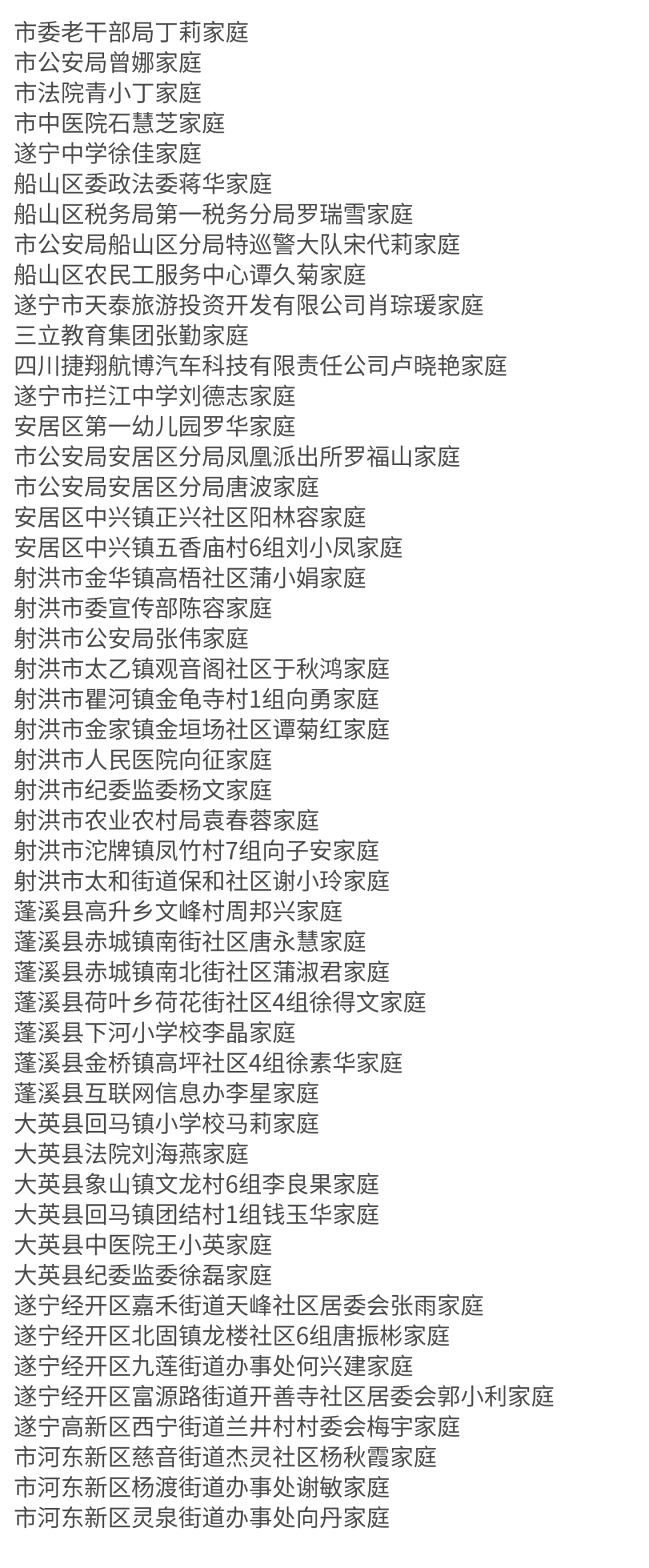 市委老干部局丁莉家庭
市公安局曾娜家庭
市法院青小丁家庭
市中医院石慧芝家庭
遂宁中学徐佳家庭
船山区委政法委蒋华家庭
船山区税务局第一税务分局罗瑞雪家庭
市公安局船山区分局特巡警大队宋代莉家庭
船山区农民工服务中心谭久菊家庭
遂宁市天泰旅游投资开发有限公司肖琮瑗家庭
三立教育集团张勤家庭
四川捷翔航博汽车科技有限责任公司卢晓艳家庭
遂宁市拦江中学刘德志家庭
安居区第一幼儿园罗华家庭
市公安局安居区分局凤凰派出所罗福山家庭
市公安局安居区分局唐波家庭
安居区中兴镇正兴社区阳林容家庭
安居区中兴镇五香庙村6组刘小凤家庭
射洪市金华镇高梧社区蒲小娟家庭
射洪市委宣传部陈容家庭
射洪市公安局张伟家庭
射洪市太乙镇观音阁社区于秋鸿家庭
射洪市瞿河镇金龟寺村1组向勇家庭
射洪市金家镇金垣场社区谭菊红家庭
射洪市人民医院向征家庭
射洪市纪委监委杨文家庭
射洪市农业农村局袁春蓉家庭
射洪市沱牌镇凤竹村7组向子安家庭
射洪市太和街道保和社区谢小玲家庭
蓬溪县高升乡文峰村周邦兴家庭
蓬溪县赤城镇南街社区唐永慧家庭
蓬溪县赤城镇南北街社区蒲淑君家庭
蓬溪县荷叶乡荷花街社区4组徐得文家庭
蓬溪县下河小学校李晶家庭
蓬溪县金桥镇高坪社区4组徐素华家庭
蓬溪县互联网信息办李星家庭
大英县回马镇小学校马莉家庭
大英县法院刘海燕家庭
大英县象山镇文龙村6组李良果家庭
大英县回马镇团结村1组钱玉华家庭
大英县中医院王小英家庭
大英县纪委监委徐磊家庭
遂宁经开区嘉禾街道天峰社区居委会张雨家庭
遂宁经开区北固镇龙楼社区6组唐振彬家庭
遂宁经开区九莲街道办事处何兴建家庭
遂宁经开区富源路街道开善寺社区居委会郭小利家庭
遂宁高新区西宁街道兰井村村委会梅宇家庭
市河东新区慈音街道杰灵社区杨秋霞家庭
市河东新区杨渡街道办事处谢敏家庭
市河东新区灵泉街道办事处向丹家庭